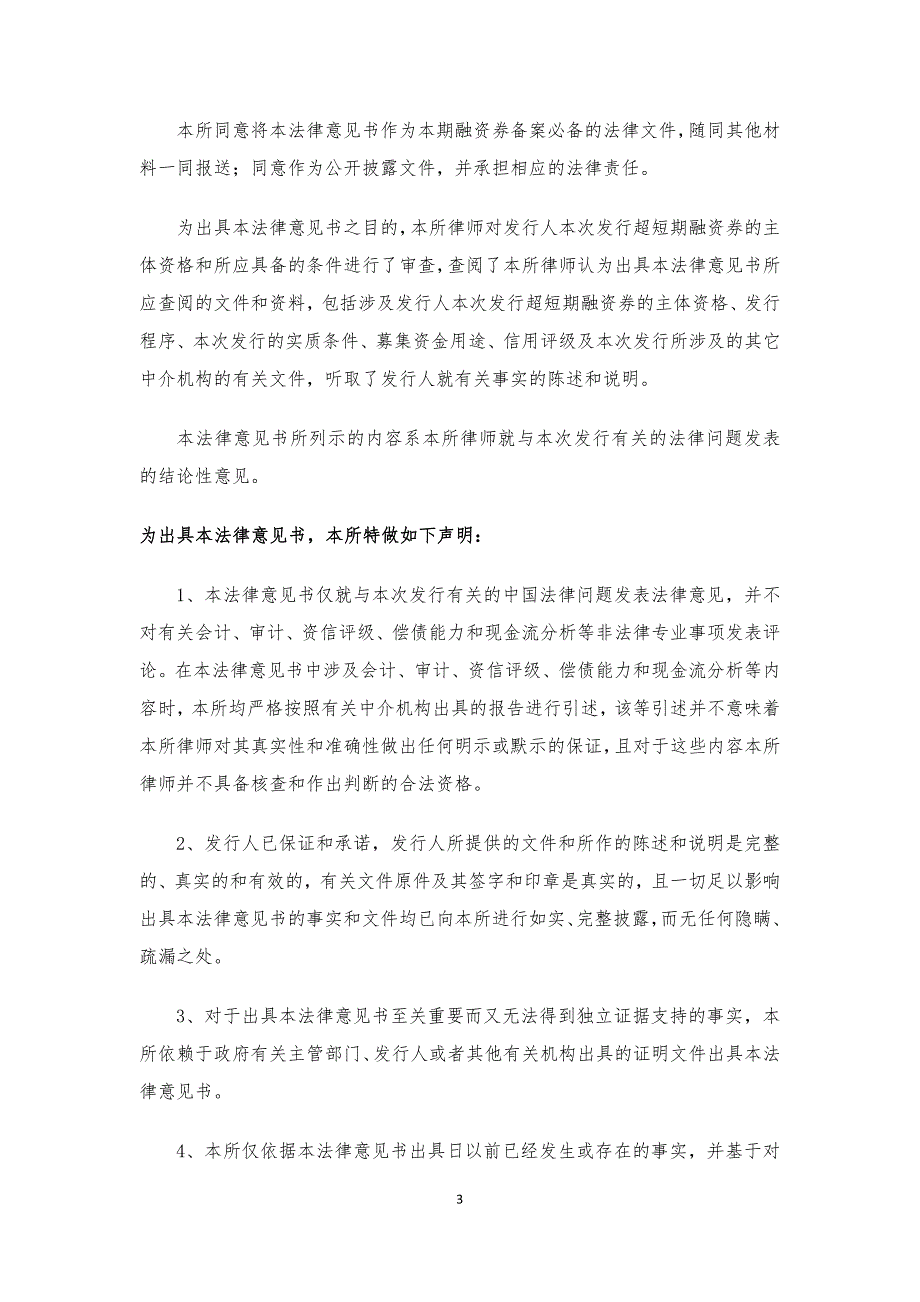 本所同意将本法律意见书作为本期融资券备案必备的法律文件，随同其他材料一同报送；同意作为公开披露文件，并承担相应的法律责任。

为出具本法律意见书之目的，本所律师对发行人本次发行超短期融资券的主体资格和所应具备的条件进行了审查，查阅了本所律师认为出具本法律意见书所应查阅的文件和资料，包括涉及发行人本次发行超短期融资券的主体资格、发行程序、本次发行的实质条件、募集资金用途、信用评级及本次发行所涉及的其它中介机构的有关文件，听取了发行人就有关事实的陈述和说明。

本法律意见书所列示的内容系本所律师就与本次发行有关的法律问题发表的结论性意见。

为出具本法律意见书，本所特做如下声明：

1、本法律意见书仅就与本次发行有关的中国法律问题发表法律意见，并不对有关会计、审计、资信评级、偿债能力和现金流分析等非法律专业事项发表评论。在本法律意见书中涉及会计、审计、资信评级、偿债能力和现金流分析等内容时，本所均严格按照有关中介机构出具的报告进行引述，该等引述并不意味着本所律师对其真实性和准确性做出任何明示或默示的保证，且对于这些内容本所律师并不具备核查和作出判断的合法资格。

2、发行人已保证和承诺，发行人所提供的文件和所作的陈述和说明是完整的、真实的和有效的，有关文件原件及其签字和印章是真实的，且一切足以影响出具本法律意见书的事实和文件均已向本所进行如实、完整披露，而无任何隐瞒、疏漏之处。

3、对于出具本法律意见书至关重要而又无法得到独立证据支持的事实，本所依赖于政府有关主管部门、发行人或者其他有关机构出具的证明文件出具本法律意见书。

4、本所仅依据本法律意见书出具日以前已经发生或存在的事实，并基于对

3